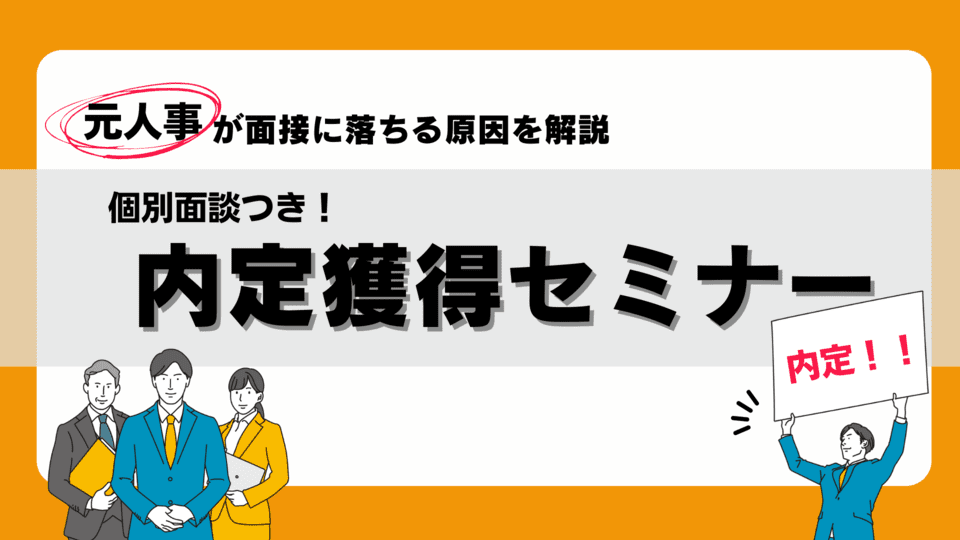 元人事が面接に落ちる原因を解説

個別面談つき！

内定獲得セミナー

内定！！